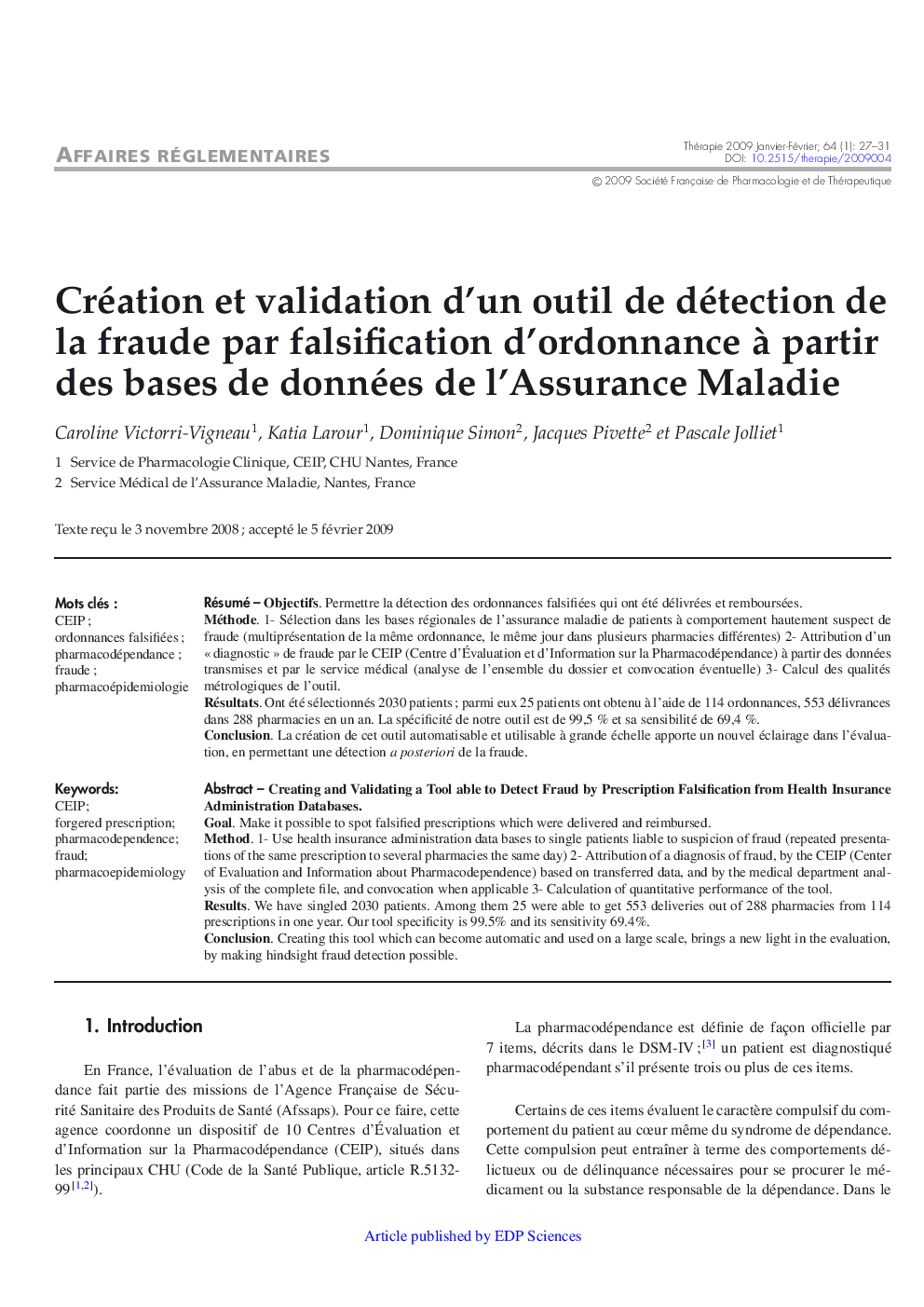 AFFAIRES RÉGLEMENTAIRES

Thérapie 2009 Janvier-Février; 64 (1): 27–31
DOI: 10.2515/therapie/2009004
© 2009 Société Française de Pharmacologie et de Thérapeutique

Création et validation d'un outil de détection de la fraude par falsification d'ordonnance à partir des bases de données de l'Assurance Maladie

Caroline Victorri-Vigneau$^1$, Katia Larour$^1$, Dominique Simon$^2$, Jacques Pivette$^2$ et Pascale Jolliet$^1$

1 Service de Pharmacologie Clinique, CEIP, CHU Nantes, France
2 Service Médical de l'Assurance Maladie, Nantes, France

Texte reçu le 3 novembre 2008 ; accepté le 5 février 2009

Mots clés :
CEIP ;
ordonnances falsifiées ;
pharmacodépendance ;
fraude ;
pharmacoépidemiologie

Résumé – Objectifs. Permettre la détection des ordonnances falsifiées qui ont été délivrées et remboursées.
Méthode. 1- Sélection dans les bases régionales de l'assurance maladie de patients à comportement hautement suspect de fraude (multiprésentation de la même ordonnance, le même jour dans plusieurs pharmacies différentes) 2- Attribution d'un « diagnostic » de fraude par le CEIP (Centre d'Évaluation et d'Information sur la Pharmacodépendance) à partir des données transmises et par le service médical (analyse de l'ensemble du dossier et convocation éventuelle) 3- Calcul des qualités métrologiques de l'outil.
Résultats. Ont été sélectionnés 2030 patients ; parmi eux 25 patients ont obtenu à l'aide de 114 ordonnances, 553 délivrances dans 288 pharmacies en un an. La spécificité de notre outil est de 99,5 % et sa sensibilité de 69,4 %.
Conclusion. La création de cet outil automatisable et utilisable à grande échelle apporte un nouvel éclairage dans l'évaluation, en permettant une détection a posteriori de la fraude.

Keywords:
CEIP;
forgered prescription;
pharmacodependence;
fraud;
pharmacoepidemiology

Abstract – Creating and Validating a Tool able to Detect Fraud by Prescription Falsification from Health Insurance Administration Databases.
Goal. Make it possible to spot falsified prescriptions which were delivered and reimbursed.
Method. 1- Use health insurance administration data bases to single patients liable to suspicion of fraud (repeated presentations of the same prescription to several pharmacies the same day) 2- Attribution of a diagnosis of fraud, by the CEIP (Center of Evaluation and Information about Pharmacodependence) based on transferred data, and by the medical department analysis of the complete file, and convocation when applicable 3- Calculation of quantitative performance of the tool.
Results. We have singled 2030 patients. Among them 25 were able to get 553 deliveries out of 288 pharmacies from 114 prescriptions in one year. Our tool specificity is 99.5% and its sensitivity 69.4%.
Conclusion. Creating this tool which can become automatic and used on a large scale, brings a new light in the evaluation, by making hindsight fraud detection possible.

1. Introduction

En France, l'évaluation de l'abus et de la pharmacodépendance fait partie des missions de l'Agence Française de Sécurité Sanitaire des Produits de Santé (Afssaps). Pour ce faire, cette agence coordonne un dispositif de 10 Centres d'Évaluation et d'Information sur la Pharmacodépendance (CEIP), situés dans les principaux CHU (Code de la Santé Publique, article R.5132-99$^{[1,2]}$).

La pharmacodépendance est définie de façon officielle par 7 items, décrits dans le DSM-IV ;$^{[3]}$ un patient est diagnostiqué pharmacodépendant s'il présente trois ou plus de ces items.

Certains de ces items évaluent le caractère compulsif du comportement du patient au cœur même du syndrome de dépendance. Cette compulsion peut entraîner à terme des comportements délictueux ou de délinquance nécessaires pour se procurer le médicament ou la substance responsable de la dépendance. Dans le

Article published by EDP Sciences